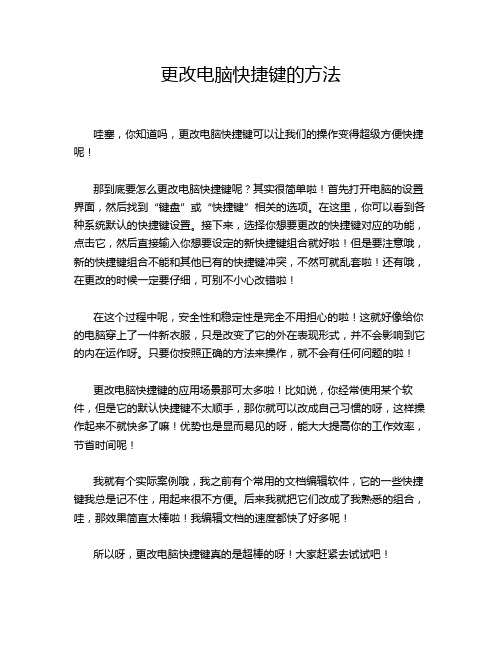 更改电脑快捷键的方法

哇塞，你知道吗，更改电脑快捷键可以让我们的操作变得超级方便快捷呢！

那到底要怎么更改电脑快捷键呢？其实很简单啦！首先打开电脑的设置界面，然后找到“键盘”或“快捷键”相关的选项。在这里，你可以看到各种系统默认的快捷键设置。接下来，选择你想要更改的快捷键对应的功能，点击它，然后直接输入你想要设定的新快捷键组合就好啦！但是要注意哦，新的快捷键组合不能和其他已有的快捷键冲突，不然可就乱套啦！还有哦，在更改的时候一定要仔细，可别不小心改错啦！

在这个过程中呢，安全性和稳定性是完全不用担心的啦！这就好像给你的电脑穿上了一件新衣服，只是改变了它的外在表现形式，并不会影响到它的内在运作呀。只要你按照正确的方法来操作，就不会有任何问题的啦！

更改电脑快捷键的应用场景那可太多啦！比如说，你经常使用某个软件，但是它的默认快捷键不太顺手，那你就可以改成自己习惯的呀，这样操作起来不就快多了嘛！优势也是显而易见的呀，能大大提高你的工作效率，节省时间呢！

我就有个实际案例哦，我之前有个常用的文档编辑软件，它的一些快捷键我总是记不住，用起来很不方便。后来我就把它们改成了我熟悉的组合，哇，那效果简直太棒啦！我编辑文档的速度都快了好多呢！

所以呀，更改电脑快捷键真的是超棒的呀！大家赶紧去试试吧！